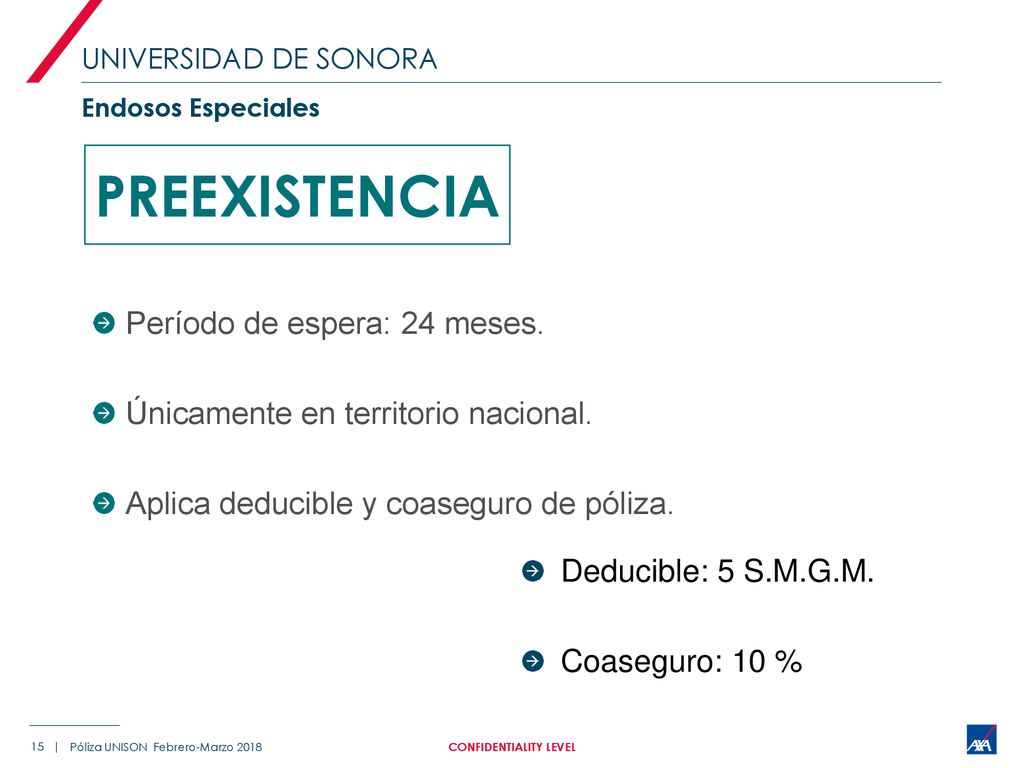 UNIVERSIDAD DE SONORA

Endosos Especiales

PREEXISTENCIA

Período de espera: 24 meses.

Únicamente en territorio nacional.

Aplica deducible y coaseguro de póliza.

Deducible: 5 S.M.G.M.

Coaseguro: 10 %

15 | Póliza UNISON Febrero-Marzo 2018

CONFIDENTIALITY LEVEL

AXA